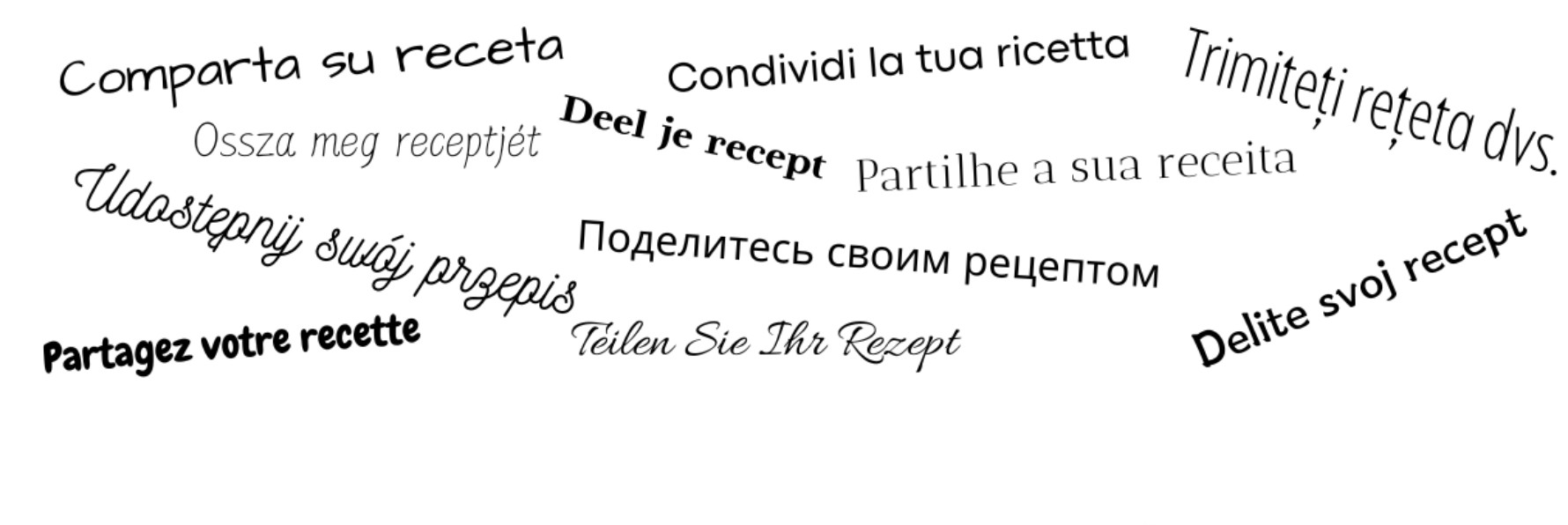 Comparta su receta
Condividi la tua ricetta
Trimiteți rețeta dvs.
Ossza meg receptjét
Deel je recept
Partilhe a sua receita
Udostępnij swój przepis
Поделитесь своим рецептом
Delite svoj recept
Partagez votre recette
Teilen Sie Ihr Rezept